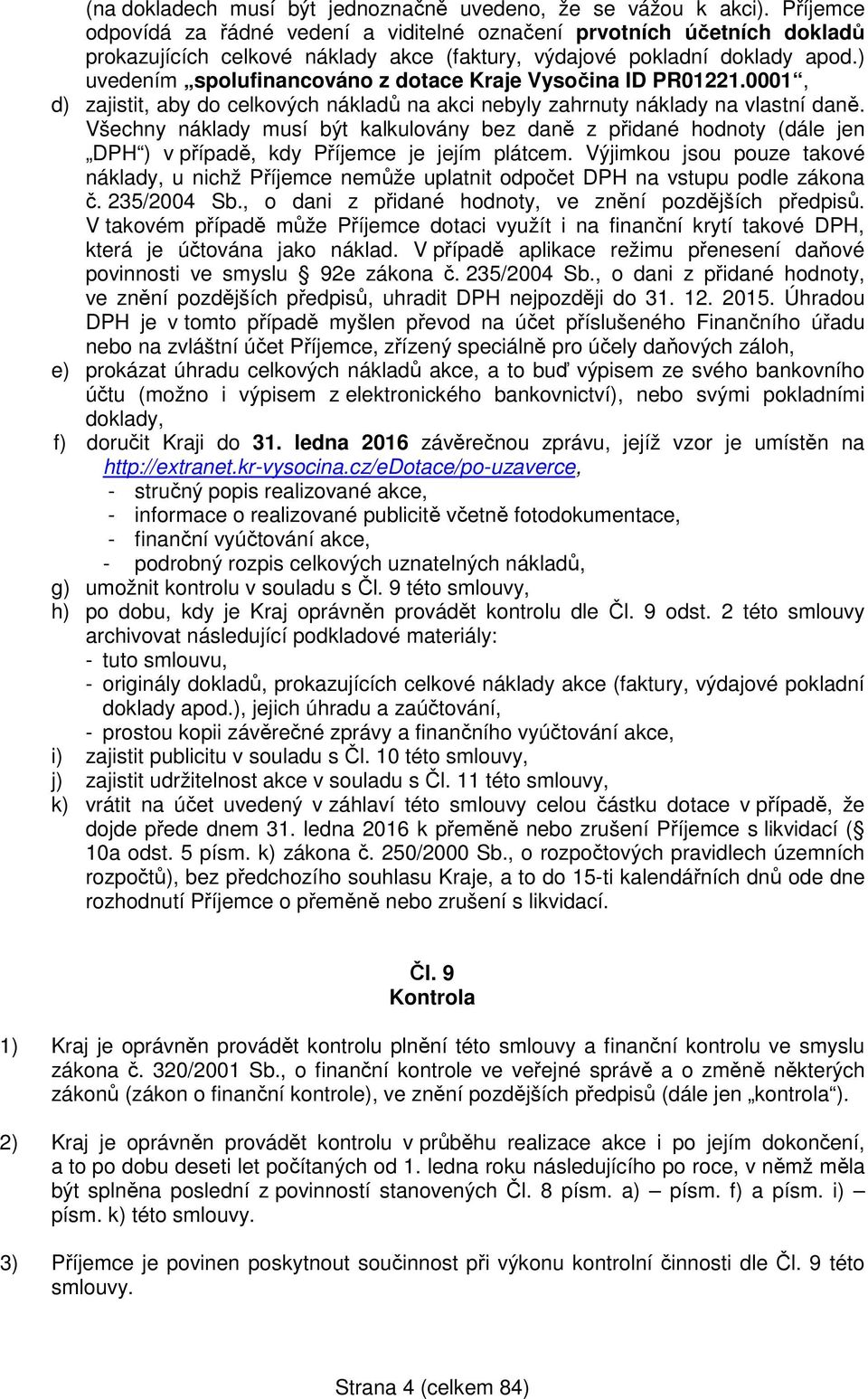 (na dokladech musí být jednoznačně uvedeno, že se vážou k akci). Příjemce odpovídá za řádné vedení a viditelné označení prvotních účetních dokladů prokazujících celkové náklady akce (faktury, výdajové pokladní doklady apod.) uvedením „spolufinancováno z dotace Kraje Vysočina ID PR01221.0001“,

d) zajistit, aby do celkových nákladů na akci nebyly zahrnuty náklady na vlastní daně. Všechny náklady musí být kalkulovány bez daně z přidané hodnoty (dále jen „DPH“) v případě, kdy Příjemce je jejím plátcem. Výjimkou jsou pouze takové náklady, u nichž Příjemce nemůže uplatnit odpočet DPH na vstupu podle zákona č. 235/2004 Sb., o dani z přidané hodnoty, ve znění pozdějších předpisů. V takovém případě může Příjemce dotaci využít i na finanční krytí takové DPH, která je účtována jako náklad. V případě aplikace režimu přenesení daňové povinnosti ve smyslu § 92e zákona č. 235/2004 Sb., o dani z přidané hodnoty, ve znění pozdějších předpisů, uhradit DPH nejpozději do 31. 12. 2015. Úhradou DPH je v tomto případě myšlen převod na účet příslušeného Finančního úřadu nebo na zvláštní účet Příjemce, zřízený speciálně pro účely daňových záloh,

e) prokázat úhradu celkových nákladů akce, a to buď výpisem ze svého bankovního účtu (možno i výpisem z elektronického bankovnictví), nebo svými pokladními doklady,

f) doručit Kraji do 31. ledna 2016 závěrečnou zprávu, jejíž vzor je umístěn na http://extranet.kr-vysocina.cz/eDotace/po-uzaverce,
- stručný popis realizované akce,
- informace o realizované publicitě včetně fotodokumentace,
- finanční vyúčtování akce,
- podrobný rozpis celkových uznatelných nákladů,

g) umožnit kontrolu v souladu s Čl. 9 této smlouvy,

h) po dobu, kdy je Kraj oprávněn provádět kontrolu dle Čl. 9 odst. 2 této smlouvy archivovat následující podkladové materiály:
- tuto smlouvu,
- originály dokladů, prokazujících celkové náklady akce (faktury, výdajové pokladní doklady apod.), jejich úhradu a zaúčtování,
- prostou kopii závěrečné zprávy a finančního vyúčtování akce,

i) zajistit publicitu v souladu s Čl. 10 této smlouvy,

j) zajistit udržitelnost akce v souladu s Čl. 11 této smlouvy,

k) vrátit na účet uvedený v záhlaví této smlouvy celou částku dotace v případě, že dojde přede dnem 31. ledna 2016 k přeměně nebo zrušení Příjemce s likvidací (§ 10a odst. 5 písm. k) zákona č. 250/2000 Sb., o rozpočtových pravidlech územních rozpočtů), bez předchozího souhlasu Kraje, a to do 15-ti kalendářních dnů ode dne rozhodnutí Příjemce o přeměně nebo zrušení s likvidací.

Čl. 9
Kontrola

1) Kraj je oprávněn provádět kontrolu plnění této smlouvy a finanční kontrolu ve smyslu zákona č. 320/2001 Sb., o finanční kontrole ve veřejné správě a o změně některých zákonů (zákon o finanční kontrole), ve znění pozdějších předpisů (dále jen „kontrola“).

2) Kraj je oprávněn provádět kontrolu v průběhu realizace akce i po jejím dokončení, a to po dobu deseti let počítaných od 1. ledna roku následujícího po roce, v němž měla být splněna poslední z povinností stanovených Čl. 8 písm. a) – písm. f) a písm. i) – písm. k) této smlouvy.

3) Příjemce je povinen poskytnout součinnost při výkonu kontrolní činnosti dle Čl. 9 této smlouvy.

Strana 4 (celkem 84)